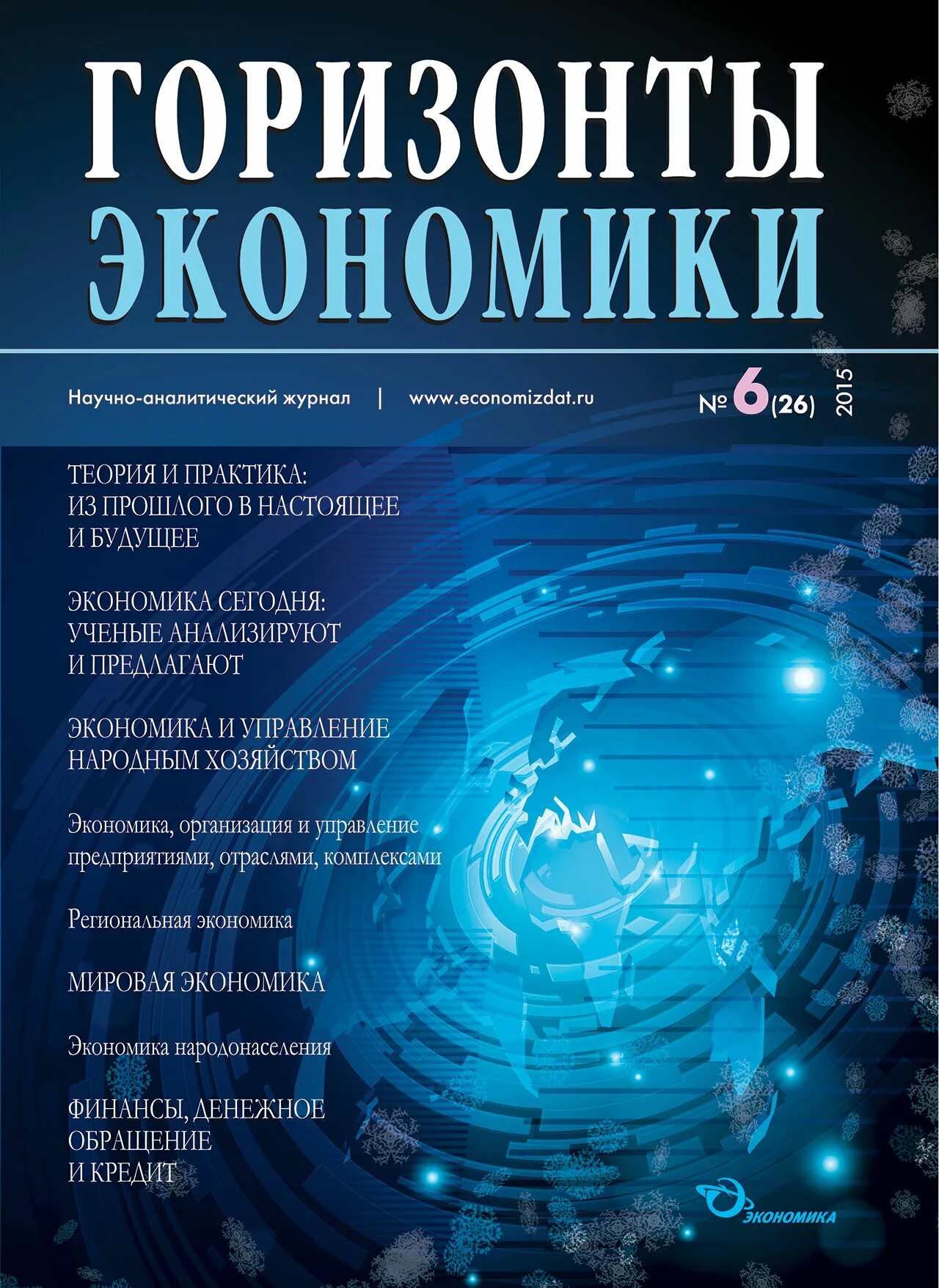 ГОРИЗОНТЫ ЭКОНОМИКИ

Научно-аналитический журнал | www.economizdat.ru

№ 6 (26) 2015

ТЕОРИЯ И ПРАКТИКА: ИЗ ПРОШЛОГО В НАСТОЯЩЕЕ И БУДУЩЕЕ

ЭКОНОМИКА СЕГОДНЯ: УЧЕНЫЕ АНАЛИЗИРУЮТ И ПРЕДЛАГАЮТ

ЭКОНОМИКА И УПРАВЛЕНИЕ НАРОДНЫМ ХОЗЯЙСТВОМ

Экономика, организация и управление предприятиями, отраслями, комплексами

Региональная экономика

МИРОВАЯ ЭКОНОМИКА

Экономика народонаселения

ФИНАНСЫ, ДЕНЕЖНОЕ ОБРАЩЕНИЕ И КРЕДИТ

ЭКОНОМИКА